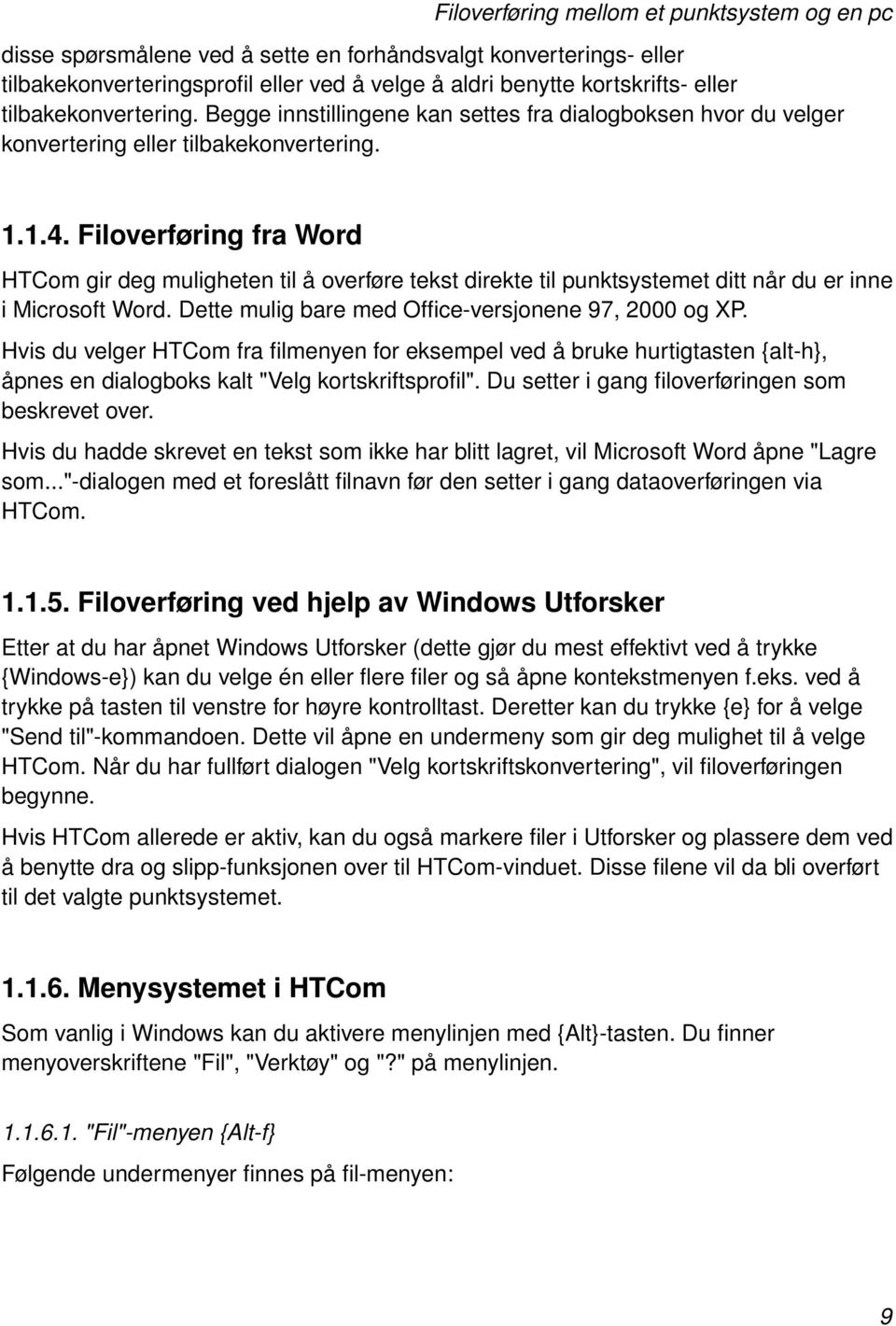 Filoverføring mellom et punktsystem og en pc

disse spørsmålene ved å sette en forhåndsvalgt konverterings- eller tilbakekonverteringsprofil eller ved å velge å aldri benytte kortskrifts- eller tilbakekonvertering. Begge innstillingene kan settes fra dialogboksen hvor du velger konvertering eller tilbakekonvertering.

1.1.4. Filoverføring fra Word

HTCom gir deg muligheten til å overføre tekst direkte til punktsystemet ditt når du er inne i Microsoft Word. Dette mulig bare med Office-versjonene 97, 2000 og XP.

Hvis du velger HTCom fra filmenyen for eksempel ved å bruke hurtigtasten {alt-h}, åpnes en dialogboks kalt "Velg kortskriftsprofil". Du setter i gang filoverføringen som beskrevet over.

Hvis du hadde skrevet en tekst som ikke har blitt lagret, vil Microsoft Word åpne "Lagre som..."-dialogen med et foreslått filnavn før den setter i gang dataoverføringen via HTCom.

1.1.5. Filoverføring ved hjelp av Windows Utforsker

Etter at du har åpnet Windows Utforsker (dette gjør du mest effektivt ved å trykke {Windows-e}) kan du velge én eller flere filer og så åpne kontekstmenyen f.eks. ved å trykke på tasten til venstre for høyre kontrolltast. Deretter kan du trykke {e} for å velge "Send til"-kommandoen. Dette vil åpne en undermeny som gir deg mulighet til å velge HTCom. Når du har fullført dialogen "Velg kortskriftskonvertering", vil filoverføringen begynne.

Hvis HTCom allerede er aktiv, kan du også markere filer i Utforsker og plassere dem ved å benytte dra og slipp-funksjonen over til HTCom-vinduet. Disse filene vil da bli overført til det valgte punktsystemet.

1.1.6. Menysystemet i HTCom

Som vanlig i Windows kan du aktivere menylinjen med {Alt}-tasten. Du finner menyoverskriftene "Fil", "Verktøy" og "?" på menylinjen.

1.1.6.1. "Fil"-menyen {Alt-f}

Følgende undermenyer finnes på fil-menyen:

9